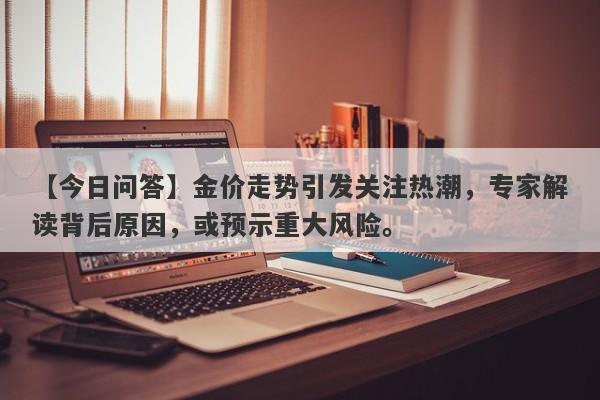 【今日问答】金价走势引发关注热潮，专家解读背后原因，或预示重大风险。